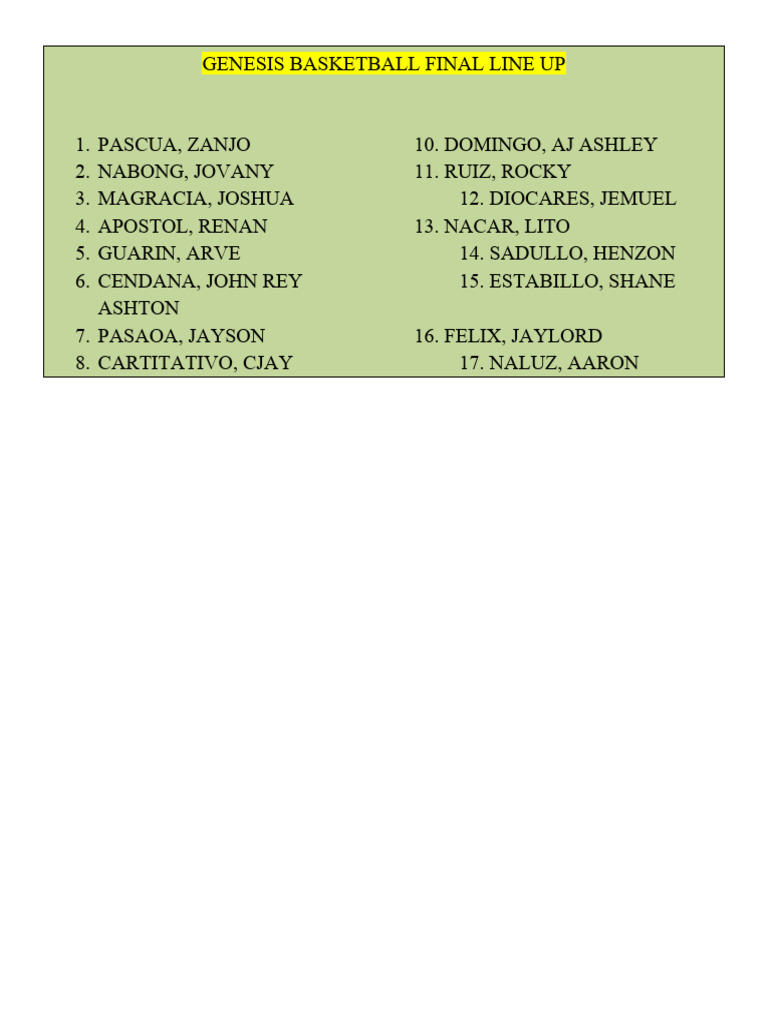 GENESIS BASKETBALL FINAL LINE UP

1. PASCUA, ZANJO
2. NABONG, JOVANY
3. MAGRACIA, JOSHUA
4. APOSTOL, RENAN
5. GUARIN, ARVE
6. CENDANA, JOHN REY ASHTON
7. PASAOA, JAYSON
8. CARTITATIVO, CJAY

10. DOMINGO, AJ ASHLEY
11. RUIZ, ROCKY
12. DIOCARES, JEMUEL
13. NACAR, LITO
14. SADULLO, HENZON
15. ESTABILLO, SHANE
16. FELIX, JAYLORD
17. NALUZ, AARON